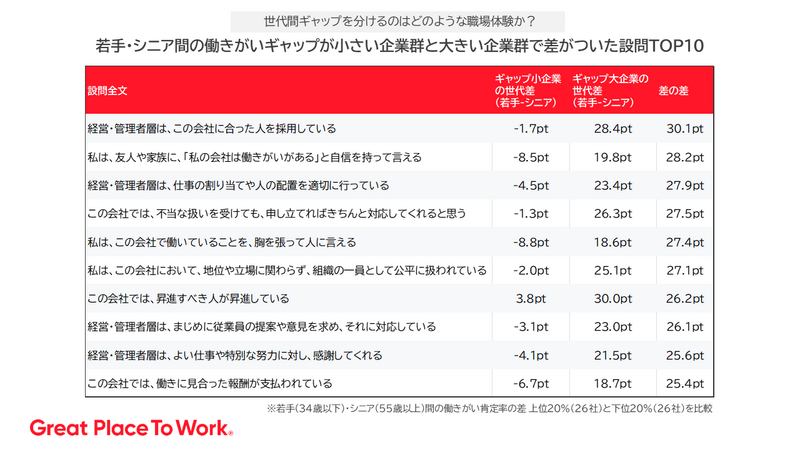 世代間ギャップを分けるのはどのような職場体験か？

若手・シニア間の働きがいギャップが小さい企業群と大きい企業群で差がついた設問TOP10

| 設問全文 | ギャップ小企業の世代差（若手-シニア） | ギャップ大企業の世代差（若手-シニア） | 差の差 |
|---|---|---|---|
| 経営・管理者層は、この会社に合った人を採用している | -1.7pt | 28.4pt | 30.1pt |
| 私は、友人や家族に、「私の会社は働きがいがある」と自信を持って言える | -8.5pt | 19.8pt | 28.2pt |
| 経営・管理者層は、仕事の割り当てや人の配置を適切に行っている | -4.5pt | 23.4pt | 27.9pt |
| この会社では、不当な扱いを受けても、申し立てればきちんと対応してくれると思う | -1.3pt | 26.3pt | 27.5pt |
| 私は、この会社で働いていることを、胸を張って人に言える | -8.8pt | 18.6pt | 27.4pt |
| 私は、この会社において、地位や立場に関わらず、組織の一員として公平に扱われている | -2.0pt | 25.1pt | 27.1pt |
| この会社では、昇進すべき人が昇進している | 3.8pt | 30.0pt | 26.2pt |
| 経営・管理者層は、まじめに従業員の提案や意見を求め、それに対応している | -3.1pt | 23.0pt | 26.1pt |
| 経営・管理者層は、よい仕事や特別な努力に対し、感謝してくれる | -4.1pt | 21.5pt | 25.6pt |
| この会社では、働きに見合った報酬が支払われている | -6.7pt | 18.7pt | 25.4pt |

※若手（34歳以下）・シニア（55歳以上）間の働きがい肯定率の差 上位20%（26社）と下位20%（26社）を比較

Great Place To Work®